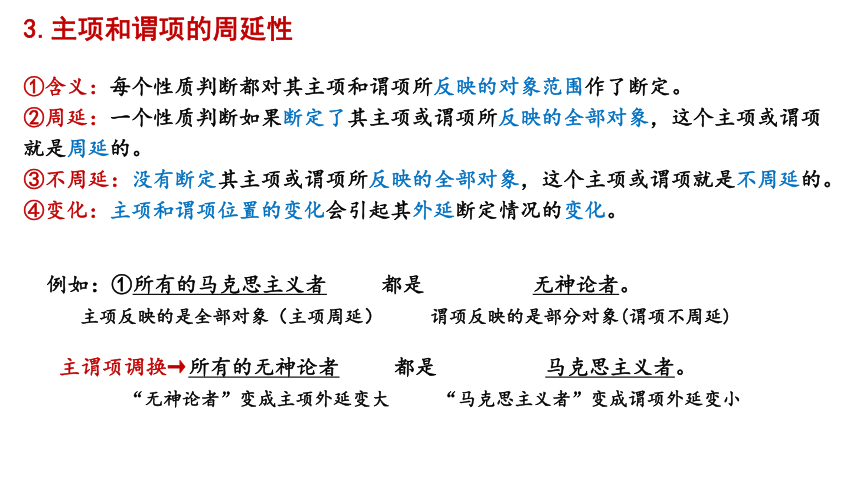 3. 主项和谓项的周延性

①含义：每个性质判断都对其主项和谓项所反映的对象范围作了断定。
②周延：一个性质判断如果断定了其主项或谓项所反映的全部对象，这个主项或谓项就是周延的。
③不周延：没有断定其主项或谓项所反映的全部对象，这个主项或谓项就是不周延的。
④变化：主项和谓项位置的变化会引起其外延断定情况的变化。

例如：①所有的马克思主义者　都是　无神论者。
主项反映的是全部对象（主项周延）　谓项反映的是部分对象(谓项不周延)

主谓项调换→所有的无神论者　都是　马克思主义者。
“无神论者”变成主项外延变大　“马克思主义者”变成谓项外延变小